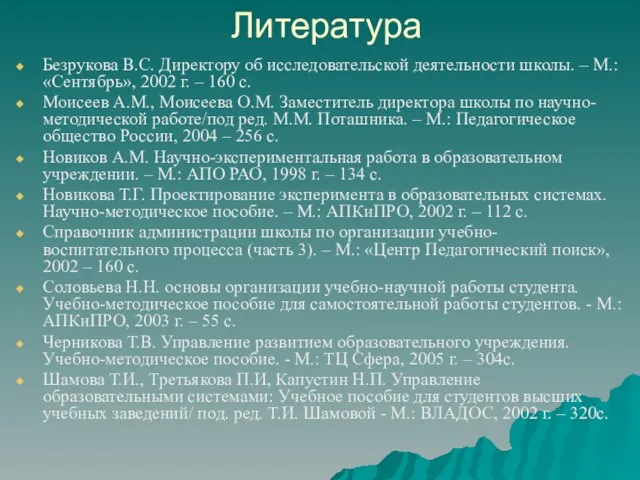 Литература

Безрукова В.С. Директору об исследовательской деятельности школы. – М.: «Сентябрь», 2002 г. – 160 с.

Моисеев А.М., Моисеева О.М. Заместитель директора школы по научно-методической работе/под ред. М.М. Поташника. – М.: Педагогическое общество России, 2004 – 256 с.

Новиков А.М. Научно-экспериментальная работа в образовательном учреждении. – М.: АПО РАО, 1998 г. – 134 с.

Новикова Т.Г. Проектирование эксперимента в образовательных системах. Научно-методическое пособие. – М.: АПКиПРО, 2002 г. – 112 с.

Справочник администрации школы по организации учебно-воспитательного процесса (часть 3). – М.: «Центр Педагогический поиск», 2002 – 160 с.

Соловьева Н.Н. основы организации учебно-научной работы студента. Учебно-методическое пособие для самостоятельной работы студентов. - М.: АПКиПРО, 2003 г. – 55 с.

Черникова Т.В. Управление развитием образовательного учреждения. Учебно-методическое пособие. - М.: ТЦ Сфера, 2005 г. – 304с.

Шамова Т.И., Третьякова П.И, Капустин Н.П. Управление образовательными системами: Учебное пособие для студентов высших учебных заведений/ под. ред. Т.И. Шамовой - М.: ВЛАДОС, 2002 г. – 320с.